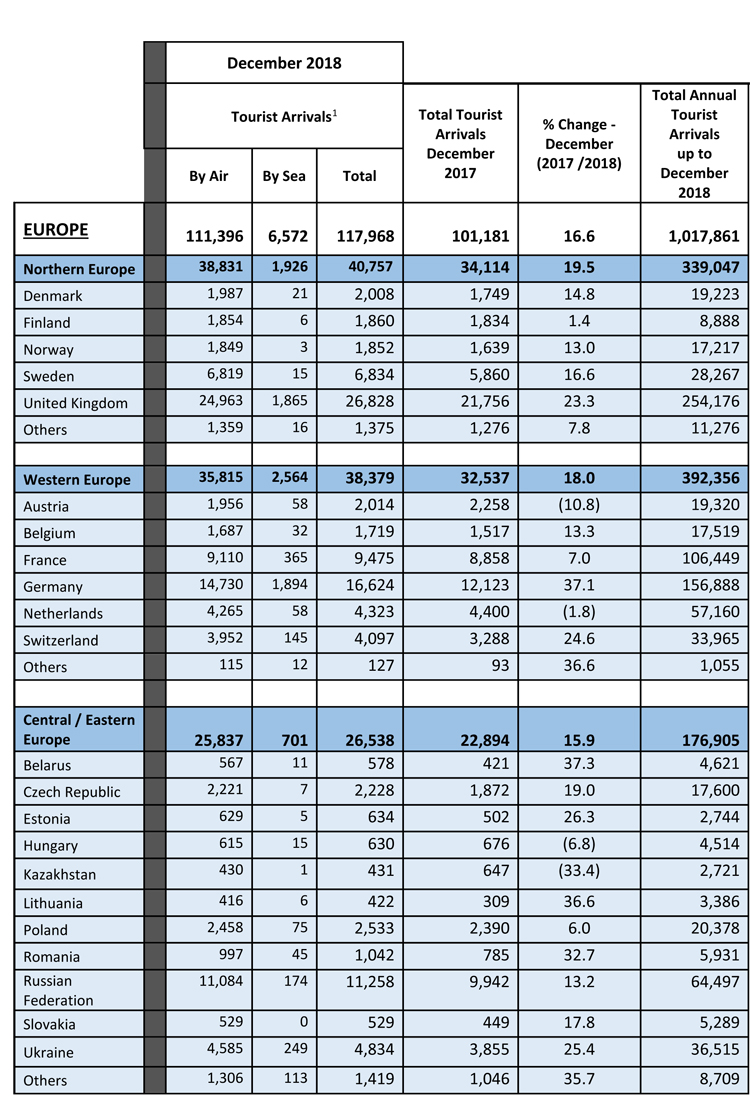 | | December 2018 | | | | | |
|---|---|---|---|---|---|---|
| | Tourist Arrivals$^1$ | | | Total Tourist Arrivals December 2017 | % Change - December (2017 /2018) | Total Annual Tourist Arrivals up to December 2018 |
| | By Air | By Sea | Total | | | |
| EUROPE | 111,396 | 6,572 | 117,968 | 101,181 | 16.6 | 1,017,861 |
| Northern Europe | 38,831 | 1,926 | 40,757 | 34,114 | 19.5 | 339,047 |
| Denmark | 1,987 | 21 | 2,008 | 1,749 | 14.8 | 19,223 |
| Finland | 1,854 | 6 | 1,860 | 1,834 | 1.4 | 8,888 |
| Norway | 1,849 | 3 | 1,852 | 1,639 | 13.0 | 17,217 |
| Sweden | 6,819 | 15 | 6,834 | 5,860 | 16.6 | 28,267 |
| United Kingdom | 24,963 | 1,865 | 26,828 | 21,756 | 23.3 | 254,176 |
| Others | 1,359 | 16 | 1,375 | 1,276 | 7.8 | 11,276 |
| | | | | | | |
| Western Europe | 35,815 | 2,564 | 38,379 | 32,537 | 18.0 | 392,356 |
| Austria | 1,956 | 58 | 2,014 | 2,258 | (10.8) | 19,320 |
| Belgium | 1,687 | 32 | 1,719 | 1,517 | 13.3 | 17,519 |
| France | 9,110 | 365 | 9,475 | 8,858 | 7.0 | 106,449 |
| Germany | 14,730 | 1,894 | 16,624 | 12,123 | 37.1 | 156,888 |
| Netherlands | 4,265 | 58 | 4,323 | 4,400 | (1.8) | 57,160 |
| Switzerland | 3,952 | 145 | 4,097 | 3,288 | 24.6 | 33,965 |
| Others | 115 | 12 | 127 | 93 | 36.6 | 1,055 |
| | | | | | | |
| Central / Eastern Europe | 25,837 | 701 | 26,538 | 22,894 | 15.9 | 176,905 |
| Belarus | 567 | 11 | 578 | 421 | 37.3 | 4,621 |
| Czech Republic | 2,221 | 7 | 2,228 | 1,872 | 19.0 | 17,600 |
| Estonia | 629 | 5 | 634 | 502 | 26.3 | 2,744 |
| Hungary | 615 | 15 | 630 | 676 | (6.8) | 4,514 |
| Kazakhstan | 430 | 1 | 431 | 647 | (33.4) | 2,721 |
| Lithuania | 416 | 6 | 422 | 309 | 36.6 | 3,386 |
| Poland | 2,458 | 75 | 2,533 | 2,390 | 6.0 | 20,378 |
| Romania | 997 | 45 | 1,042 | 785 | 32.7 | 5,931 |
| Russian Federation | 11,084 | 174 | 11,258 | 9,942 | 13.2 | 64,497 |
| Slovakia | 529 | 0 | 529 | 449 | 17.8 | 5,289 |
| Ukraine | 4,585 | 249 | 4,834 | 3,855 | 25.4 | 36,515 |
| Others | 1,306 | 113 | 1,419 | 1,046 | 35.7 | 8,709 |